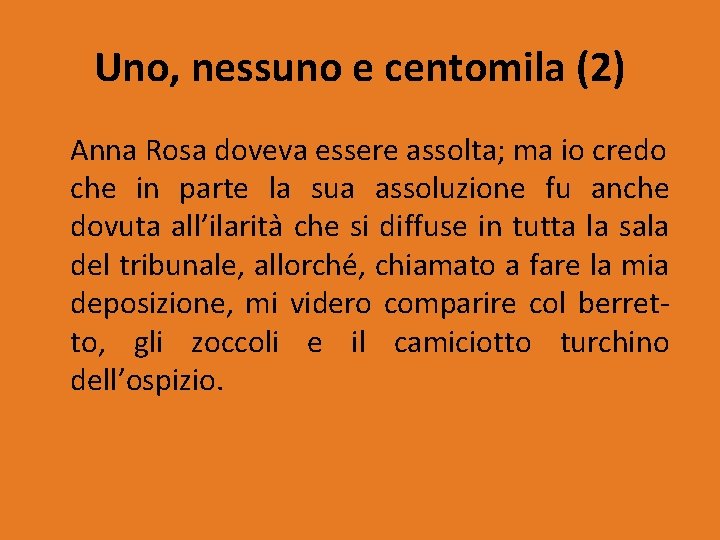 Uno, nessuno e centomila (2)

Anna Rosa doveva essere assolta; ma io credo che in parte la sua assoluzione fu anche dovuta all’ilarità che si diffuse in tutta la sala del tribunale, allorché, chiamato a fare la mia deposizione, mi videro comparire col berretto, gli zoccoli e il camiciotto turchino dell’ospizio.